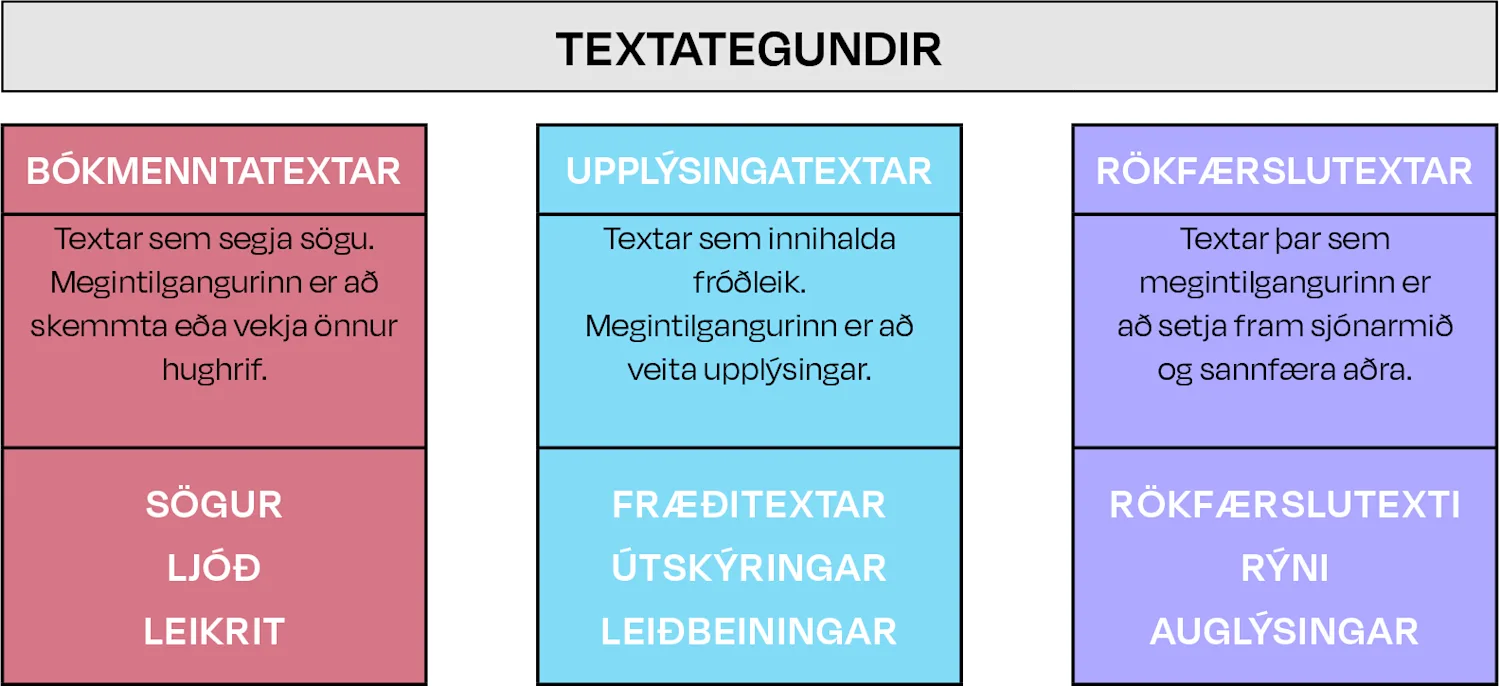 TEXTATEGUNDIR

BÓKMENNTATEXTAR

Textar sem segja sögu. Megintilgangurinn er að skemmta eða vekja önnur hughrif.

SÖGUR
LJÓÐ
LEIKRIT

UPPLÝSINGATEXTAR

Textar sem innihalda fróðleik. Megintilgangurinn er að veita upplýsingar.

FRÆÐITEXTAR
ÚTSKÝRINGAR
LEIÐBEININGAR

RÖKFÆRSLUTEXTAR

Textar þar sem megintilgangurinn er að setja fram sjónarmið og sannfæra aðra.

RÖKFÆRSLUTEXTI
RÝNI
AUGLÝSINGAR